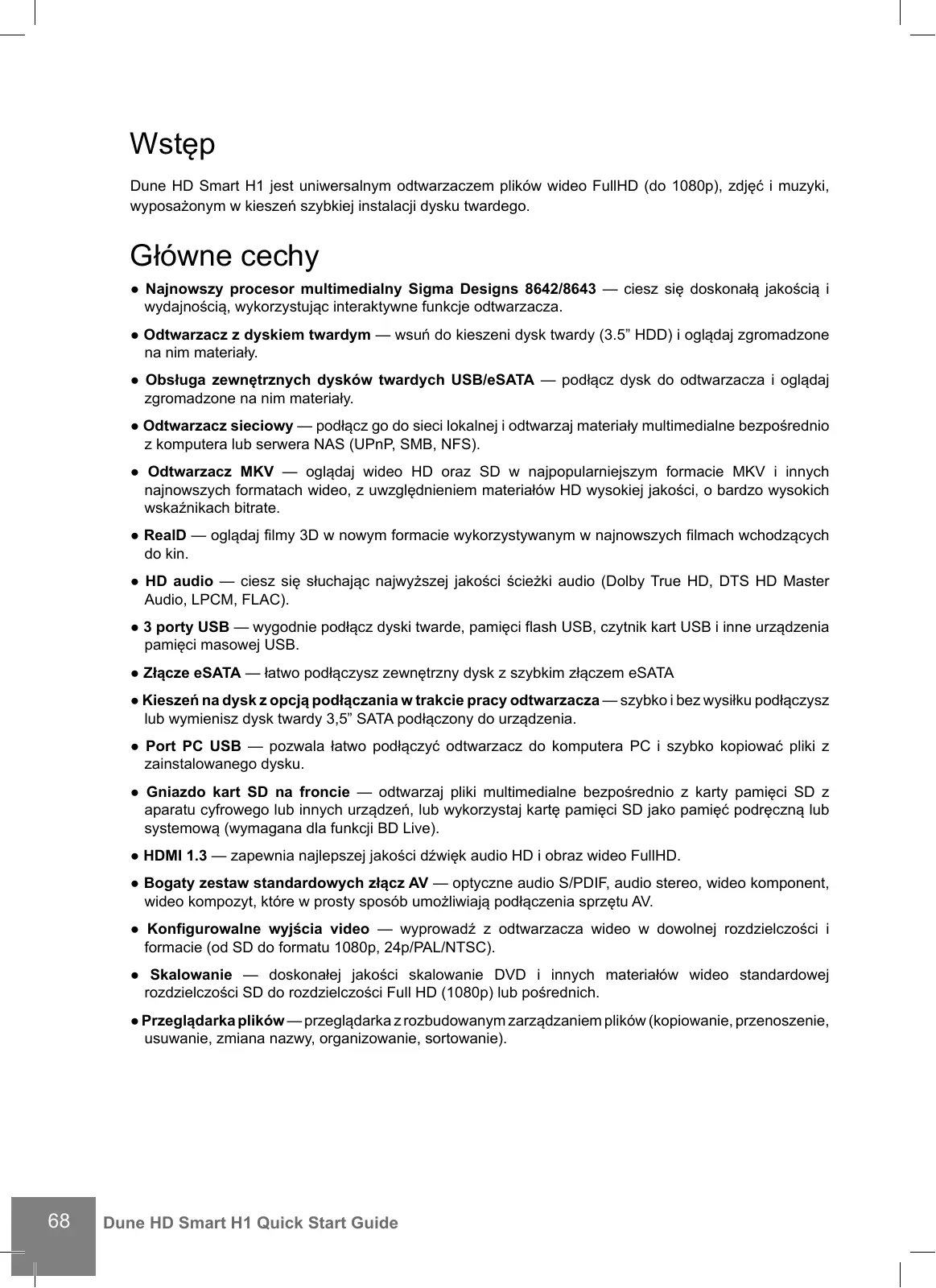 Wstęp

Dune HD Smart H1 jest uniwersalnym odtwarzaczem plików wideo FullHD (do 1080p), zdjęć i muzyki, wyposażonym w kieszeń szybkiej instalacji dysku twardego.

Główne cechy

● Najnowszy procesor multimedialny Sigma Designs 8642/8643 — ciesz się doskonałą jakością i wydajnością, wykorzystując interaktywne funkcje odtwarzacza.

● Odtwarzacz z dyskiem twardym — wsuń do kieszeni dysk twardy (3.5” HDD) i oglądaj zgromadzone na nim materiały.

● Obsługa zewnętrznych dysków twardych USB/eSATA — podłącz dysk do odtwarzacza i oglądaj zgromadzone na nim materiały.

● Odtwarzacz sieciowy — podłącz go do sieci lokalnej i odtwarzaj materiały multimedialne bezpośrednio z komputera lub serwera NAS (UPnP, SMB, NFS).

● Odtwarzacz MKV — oglądaj wideo HD oraz SD w najpopularniejszym formacie MKV i innych najnowszych formatach wideo, z uwzględnieniem materiałów HD wysokiej jakości, o bardzo wysokich wskaźnikach bitrate.

● RealD — oglądaj filmy 3D w nowym formacie wykorzystywanym w najnowszych filmach wchodzących do kin.

● HD audio — ciesz się słuchając najwyższej jakości ścieżki audio (Dolby True HD, DTS HD Master Audio, LPCM, FLAC).

● 3 porty USB — wygodnie podłącz dyski twarde, pamięci flash USB, czytnik kart USB i inne urządzenia pamięci masowej USB.

● Złącze eSATA — łatwo podłączysz zewnętrzny dysk z szybkim złączem eSATA

● Kieszeń na dysk z opcją podłączania w trakcie pracy odtwarzacza — szybko i bez wysiłku podłączysz lub wymienisz dysk twardy 3,5” SATA podłączony do urządzenia.

● Port PC USB — pozwala łatwo podłączyć odtwarzacz do komputera PC i szybko kopiować pliki z zainstalowanego dysku.

● Gniazdo kart SD na froncie — odtwarzaj pliki multimedialne bezpośrednio z karty pamięci SD z aparatu cyfrowego lub innych urządzeń, lub wykorzystaj kartę pamięci SD jako pamięć podręczną lub systemową (wymagana dla funkcji BD Live).

● HDMI 1.3 — zapewnia najlepszej jakości dźwięk audio HD i obraz wideo FullHD.

● Bogaty zestaw standardowych złącz AV — optyczne audio S/PDIF, audio stereo, wideo komponent, wideo kompozyt, które w prosty sposób umożliwiają podłączenia sprzętu AV.

● Konfigurowalne wyjścia video — wyprowadź z odtwarzacza wideo w dowolnej rozdzielczości i formacie (od SD do formatu 1080p, 24p/PAL/NTSC).

● Skalowanie — doskonałej jakości skalowanie DVD i innych materiałów wideo standardowej rozdzielczości SD do rozdzielczości Full HD (1080p) lub pośrednich.

● Przeglądarka plików — przeglądarka z rozbudowanym zarządzaniem plików (kopiowanie, przenoszenie, usuwanie, zmiana nazwy, organizowanie, sortowanie).

68 Dune HD Smart H1 Quick Start Guide